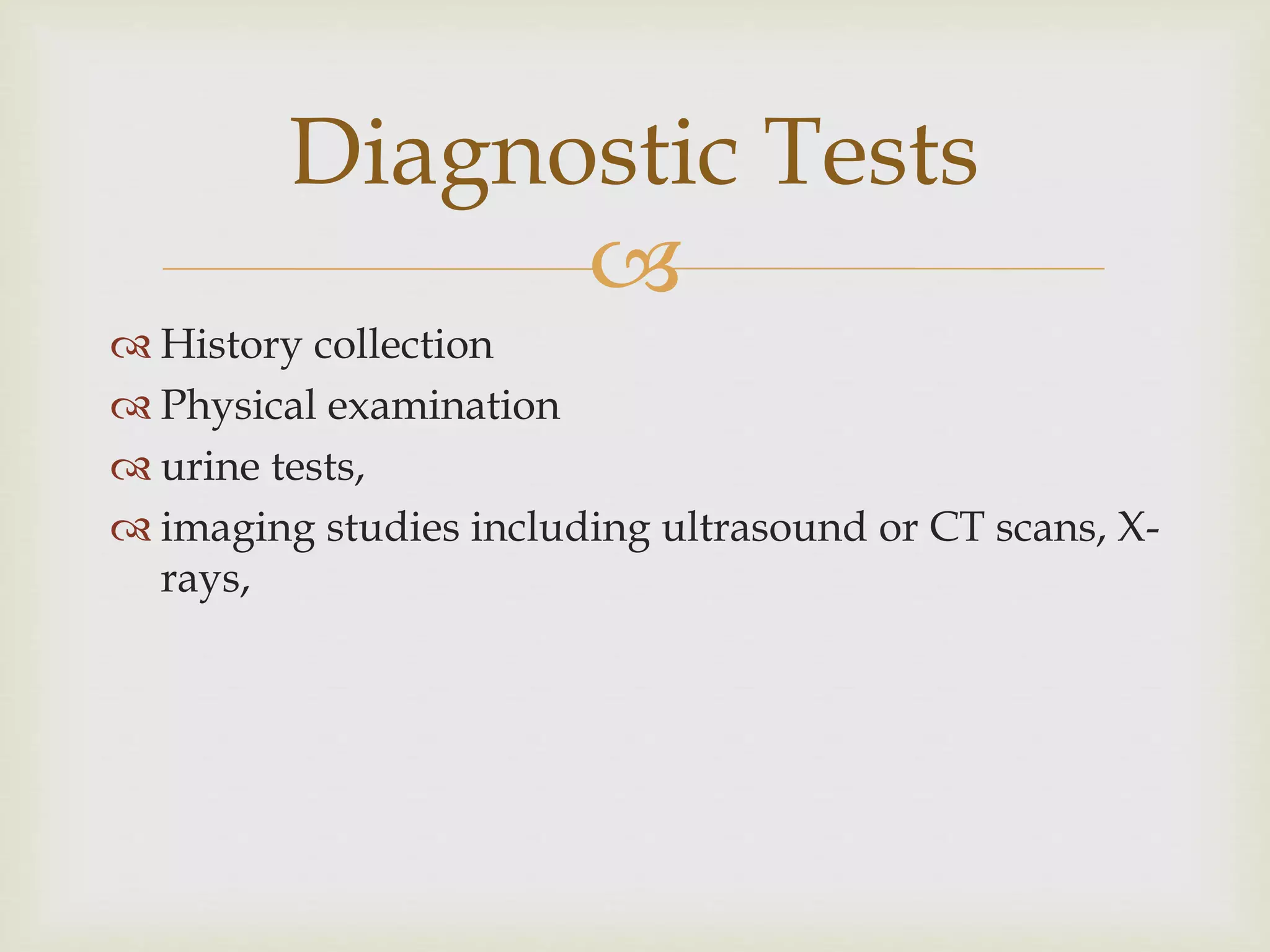 Diagnostic Tests

History collection
Physical examination
urine tests,
imaging studies including ultrasound or CT scans, X-rays,